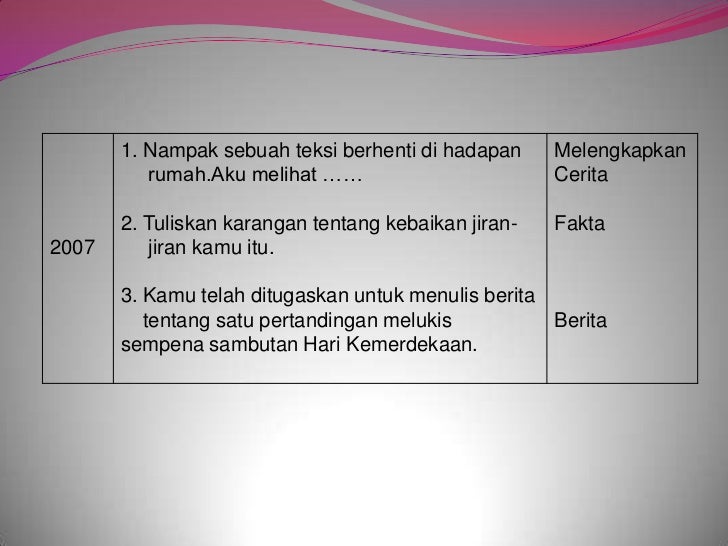 | 2007 | 1. Nampak sebuah teksi berhenti di hadapan rumah.Aku melihat …… 2. Tuliskan karangan tentang kebaikan jiran-jiran kamu itu. 3. Kamu telah ditugaskan untuk menulis berita tentang satu pertandingan melukis sempena sambutan Hari Kemerdekaan. | Melengkapkan Cerita Fakta Berita |
|---|---|---|